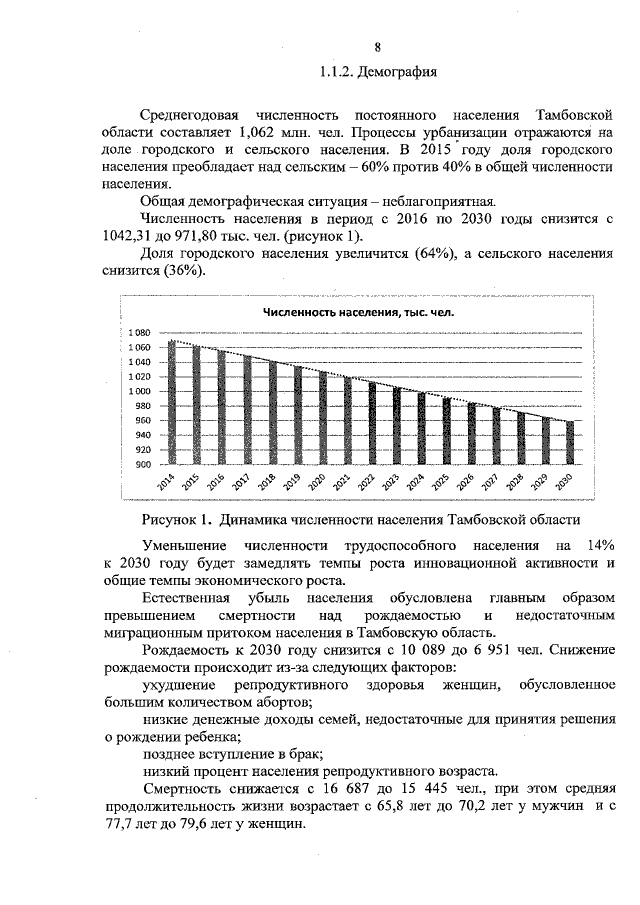 8

1.1.2. Демография

Среднегодовая численность постоянного населения Тамбовской области составляет 1,062 млн. чел. Процессы урбанизации отражаются на доле городского и сельского населения. В 2015 году доля городского населения преобладает над сельским – 60% против 40% в общей численности населения.

Общая демографическая ситуация – неблагоприятная.

Численность населения в период с 2016 по 2030 годы снизится с 1042,31 до 971,80 тыс. чел. (рисунок 1).

Доля городского населения увеличится (64%), а сельского населения снизится (36%).

Численность населения, тыс. чел.

1 080
1 060
1 040
1 020
1 000
980
960
940
920
900

2014 2015 2016 2017 2018 2019 2020 2021 2022 2023 2024 2025 2026 2027 2028 2029 2030

Рисунок 1. Динамика численности населения Тамбовской области

Уменьшение численности трудоспособного населения на 14% к 2030 году будет замедлять темпы роста инновационной активности и общие темпы экономического роста.

Естественная убыль населения обусловлена главным образом превышением смертности над рождаемостью и недостаточным миграционным притоком населения в Тамбовскую область.

Рождаемость к 2030 году снизится с 10 089 до 6 951 чел. Снижение рождаемости происходит из-за следующих факторов:

ухудшение репродуктивного здоровья женщин, обусловленное большим количеством абортов;

низкие денежные доходы семей, недостаточные для принятия решения о рождении ребенка;

позднее вступление в брак;

низкий процент населения репродуктивного возраста.

Смертность снижается с 16 687 до 15 445 чел., при этом средняя продолжительность жизни возрастает с 65,8 лет до 70,2 лет у мужчин и с 77,7 лет до 79,6 лет у женщин.